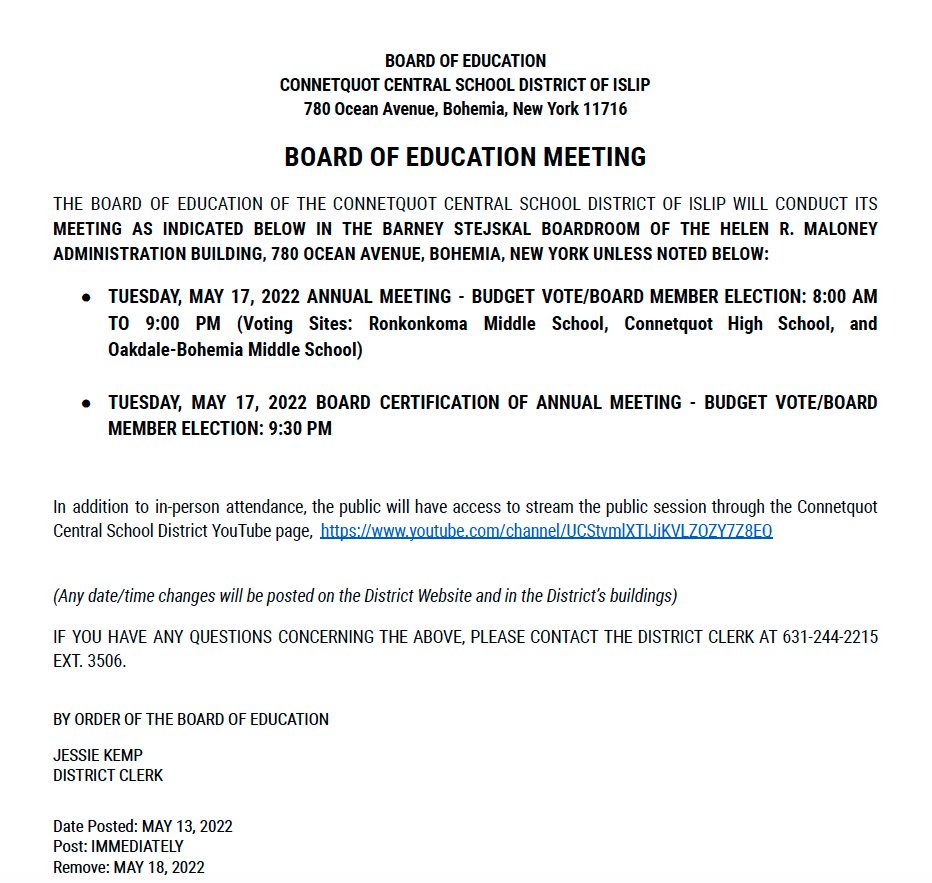 BOARD OF EDUCATION
CONNETQUOT CENTRAL SCHOOL DISTRICT OF ISLIP
780 Ocean Avenue, Bohemia, New York 11716

BOARD OF EDUCATION MEETING

THE BOARD OF EDUCATION OF THE CONNETQUOT CENTRAL SCHOOL DISTRICT OF ISLIP WILL CONDUCT ITS MEETING AS INDICATED BELOW IN THE BARNEY STEJSKAL BOARDROOM OF THE HELEN R. MALONEY ADMINISTRATION BUILDING, 780 OCEAN AVENUE, BOHEMIA, NEW YORK UNLESS NOTED BELOW:

• TUESDAY, MAY 17, 2022 ANNUAL MEETING - BUDGET VOTE/BOARD MEMBER ELECTION: 8:00 AM TO 9:00 PM (Voting Sites: Ronkonkoma Middle School, Connetquot High School, and Oakdale-Bohemia Middle School)

• TUESDAY, MAY 17, 2022 BOARD CERTIFICATION OF ANNUAL MEETING - BUDGET VOTE/BOARD MEMBER ELECTION: 9:30 PM

In addition to in-person attendance, the public will have access to stream the public session through the Connetquot Central School District YouTube page, https://www.youtube.com/channel/UCStvmlXTIJiKVLZOZY7Z8EQ

(Any date/time changes will be posted on the District Website and in the District's buildings)

IF YOU HAVE ANY QUESTIONS CONCERNING THE ABOVE, PLEASE CONTACT THE DISTRICT CLERK AT 631-244-2215 EXT. 3506.

BY ORDER OF THE BOARD OF EDUCATION

JESSIE KEMP
DISTRICT CLERK

Date Posted: MAY 13, 2022
Post: IMMEDIATELY
Remove: MAY 18, 2022